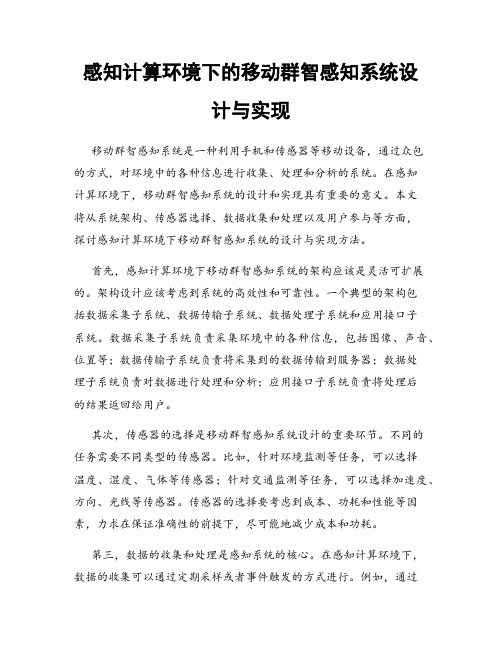 感知计算环境下的移动群智感知系统设计与实现

移动群智感知系统是一种利用手机和传感器等移动设备，通过众包的方式，对环境中的各种信息进行收集、处理和分析的系统。在感知计算环境下，移动群智感知系统的设计和实现具有重要的意义。本文将从系统架构、传感器选择、数据收集和处理以及用户参与等方面，探讨感知计算环境下移动群智感知系统的设计与实现方法。

首先，感知计算环境下移动群智感知系统的架构应该是灵活可扩展的。架构设计应该考虑到系统的高效性和可靠性。一个典型的架构包括数据采集子系统、数据传输子系统、数据处理子系统和应用接口子系统。数据采集子系统负责采集环境中的各种信息，包括图像、声音、位置等；数据传输子系统负责将采集到的数据传输到服务器；数据处理子系统负责对数据进行处理和分析；应用接口子系统负责将处理后的结果返回给用户。

其次，传感器的选择是移动群智感知系统设计的重要环节。不同的任务需要不同类型的传感器。比如，针对环境监测等任务，可以选择温度、湿度、气体等传感器；针对交通监测等任务，可以选择加速度、方向、光线等传感器。传感器的选择要考虑到成本、功耗和性能等因素，力求在保证准确性的前提下，尽可能地减少成本和功耗。

第三，数据的收集和处理是感知系统的核心。在感知计算环境下，数据的收集可以通过定期采样或者事件触发的方式进行。例如，通过